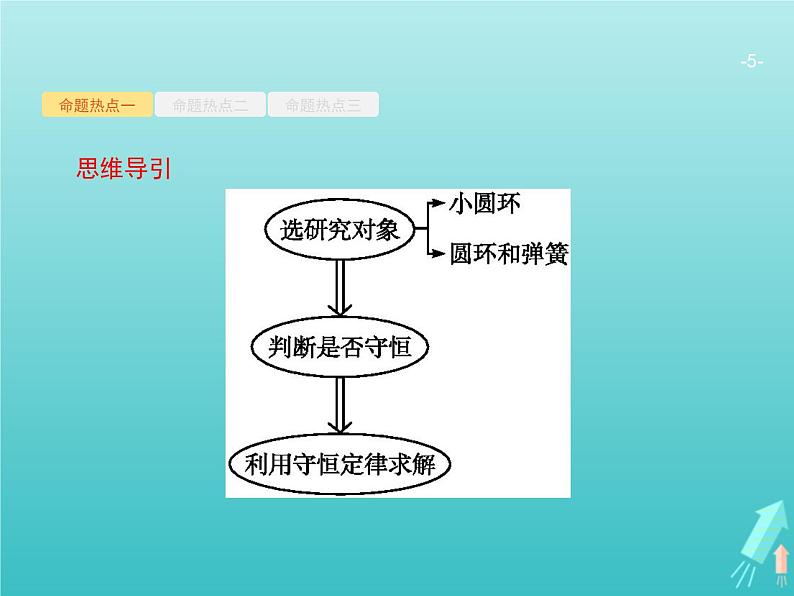 -5-

命题热点一 命题热点二 命题热点三

思维导引

选研究对象

小圆环

圆环和弹簧

判断是否守恒

利用守恒定律求解